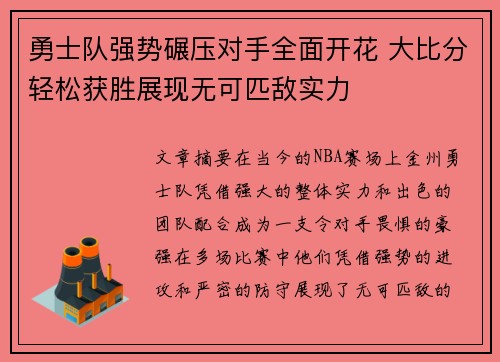 勇士队强势碾压对手全面开花 大比分轻松获胜展现无可匹敌实力

文章摘要在当今的NBA赛场上金州勇士队凭借强大的整体实力和出色的团队配合成为一支令对手畏惧的豪强在多场比赛中他们凭借强势的进攻和严密的防守展现了无可匹敌的